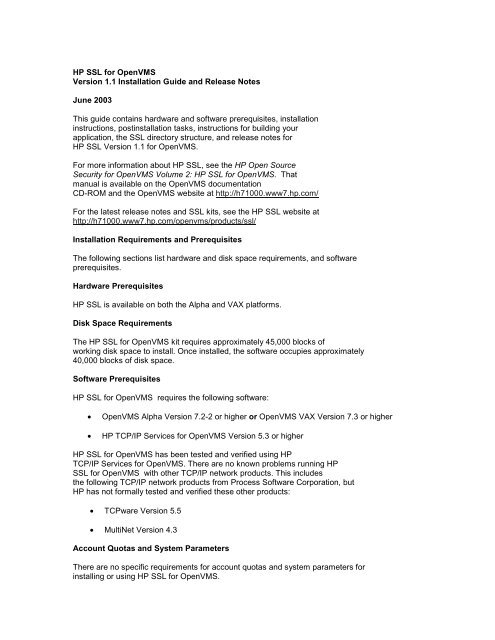 HP SSL for OpenVMS
Version 1.1 Installation Guide and Release Notes

June 2003

This guide contains hardware and software prerequisites, installation instructions, postinstallation tasks, instructions for building your application, the SSL directory structure, and release notes for HP SSL Version 1.1 for OpenVMS.

For more information about HP SSL, see the HP Open Source Security for OpenVMS Volume 2: HP SSL for OpenVMS. That manual is available on the OpenVMS documentation CD-ROM and the OpenVMS website at http://h71000.www7.hp.com/

For the latest release notes and SSL kits, see the HP SSL website at http://h71000.www7.hp.com/openvms/products/ssl/

Installation Requirements and Prerequisites

The following sections list hardware and disk space requirements, and software prerequisites.

Hardware Prerequisites

HP SSL is available on both the Alpha and VAX platforms.

Disk Space Requirements

The HP SSL for OpenVMS kit requires approximately 45,000 blocks of working disk space to install. Once installed, the software occupies approximately 40,000 blocks of disk space.

Software Prerequisites

HP SSL for OpenVMS requires the following software:

• OpenVMS Alpha Version 7.2-2 or higher or OpenVMS VAX Version 7.3 or higher

• HP TCP/IP Services for OpenVMS Version 5.3 or higher

HP SSL for OpenVMS has been tested and verified using HP TCP/IP Services for OpenVMS. There are no known problems running HP SSL for OpenVMS with other TCP/IP network products. This includes the following TCP/IP network products from Process Software Corporation, but HP has not formally tested and verified these other products:

• TCPware Version 5.5

• MultiNet Version 4.3

Account Quotas and System Parameters

There are no specific requirements for account quotas and system parameters for installing or using HP SSL for OpenVMS.